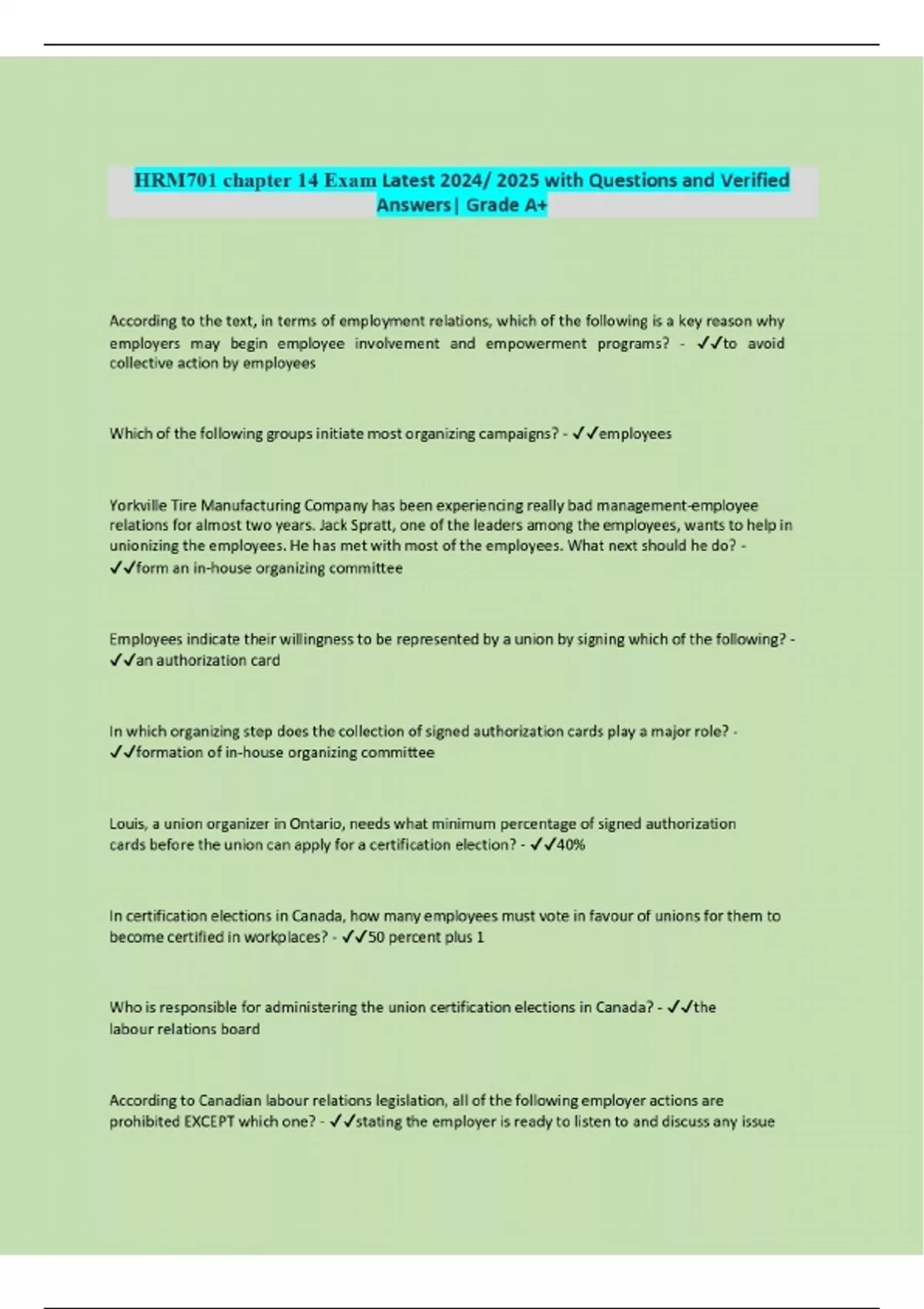 HRM701 chapter 14 Exam Latest 2024/ 2025 with Questions and Verified Answers| Grade A+

According to the text, in terms of employment relations, which of the following is a key reason why employers may begin employee involvement and empowerment programs? - ✓✓to avoid collective action by employees

Which of the following groups initiate most organizing campaigns? - ✓✓employees

Yorkville Tire Manufacturing Company has been experiencing really bad management-employee relations for almost two years. Jack Spratt, one of the leaders among the employees, wants to help in unionizing the employees. He has met with most of the employees. What next should he do? - ✓✓form an in-house organizing committee

Employees indicate their willingness to be represented by a union by signing which of the following? - ✓✓an authorization card

In which organizing step does the collection of signed authorization cards play a major role? - ✓✓formation of in-house organizing committee

Louis, a union organizer in Ontario, needs what minimum percentage of signed authorization cards before the union can apply for a certification election? - ✓✓40%

In certification elections in Canada, how many employees must vote in favour of unions for them to become certified in workplaces? - ✓✓50 percent plus 1

Who is responsible for administering the union certification elections in Canada? - ✓✓the labour relations board

According to Canadian labour relations legislation, all of the following employer actions are prohibited EXCEPT which one? - ✓✓stating the employer is ready to listen to and discuss any issue